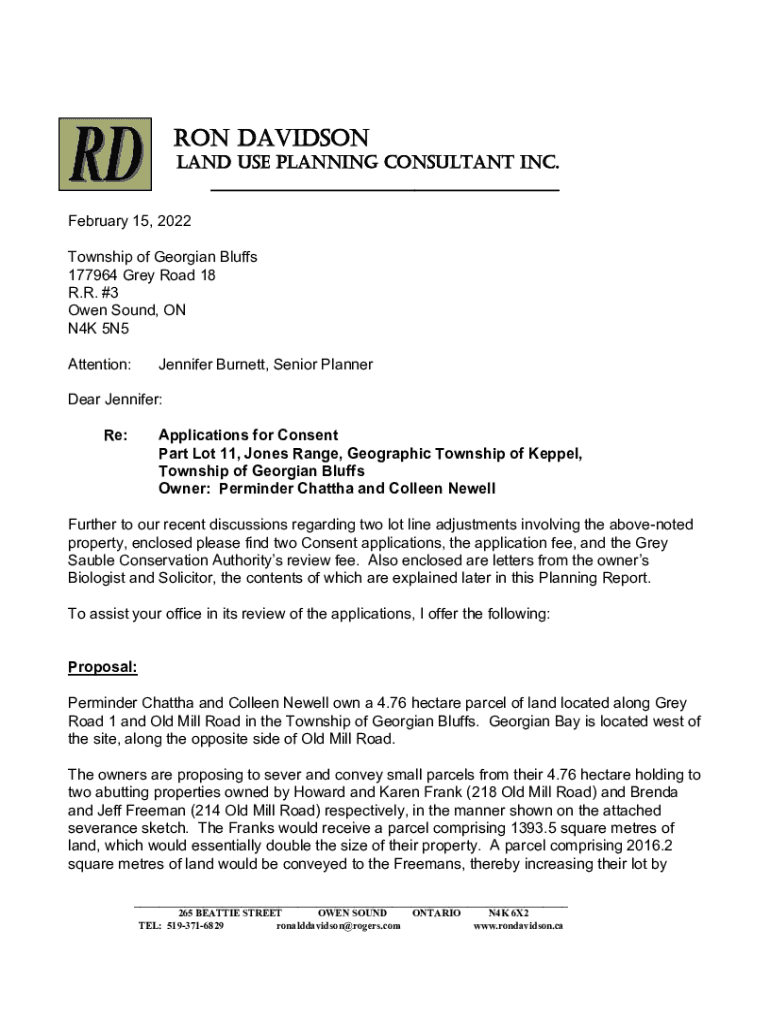 RD

RON DAVIDSON
LAND USE PLANNING CONSULTANT INC.

February 15, 2022

Township of Georgian Bluffs
177964 Grey Road 18
R.R. #3
Owen Sound, ON
N4K 5N5

Attention: Jennifer Burnett, Senior Planner

Dear Jennifer:

Re: Applications for Consent
Part Lot 11, Jones Range, Geographic Township of Keppel,
Township of Georgian Bluffs
Owner: Perminder Chattha and Colleen Newell

Further to our recent discussions regarding two lot line adjustments involving the above-noted property, enclosed please find two Consent applications, the application fee, and the Grey Sauble Conservation Authority's review fee. Also enclosed are letters from the owner's Biologist and Solicitor, the contents of which are explained later in this Planning Report.

To assist your office in its review of the applications, I offer the following:

Proposal:

Perminder Chattha and Colleen Newell own a 4.76 hectare parcel of land located along Grey Road 1 and Old Mill Road in the Township of Georgian Bluffs. Georgian Bay is located west of the site, along the opposite side of Old Mill Road.

The owners are proposing to sever and convey small parcels from their 4.76 hectare holding to two abutting properties owned by Howard and Karen Frank (218 Old Mill Road) and Brenda and Jeff Freeman (214 Old Mill Road) respectively, in the manner shown on the attached severance sketch. The Franks would receive a parcel comprising 1393.5 square metres of land, which would essentially double the size of their property. A parcel comprising 2016.2 square metres of land would be conveyed to the Freemans, thereby increasing their lot by

265 BEATTIE STREET OWEN SOUND ONTARIO N4K 6X2
TEL: 519-371-6829 ronalddavidson@rogers.com www.rondavidson.ca